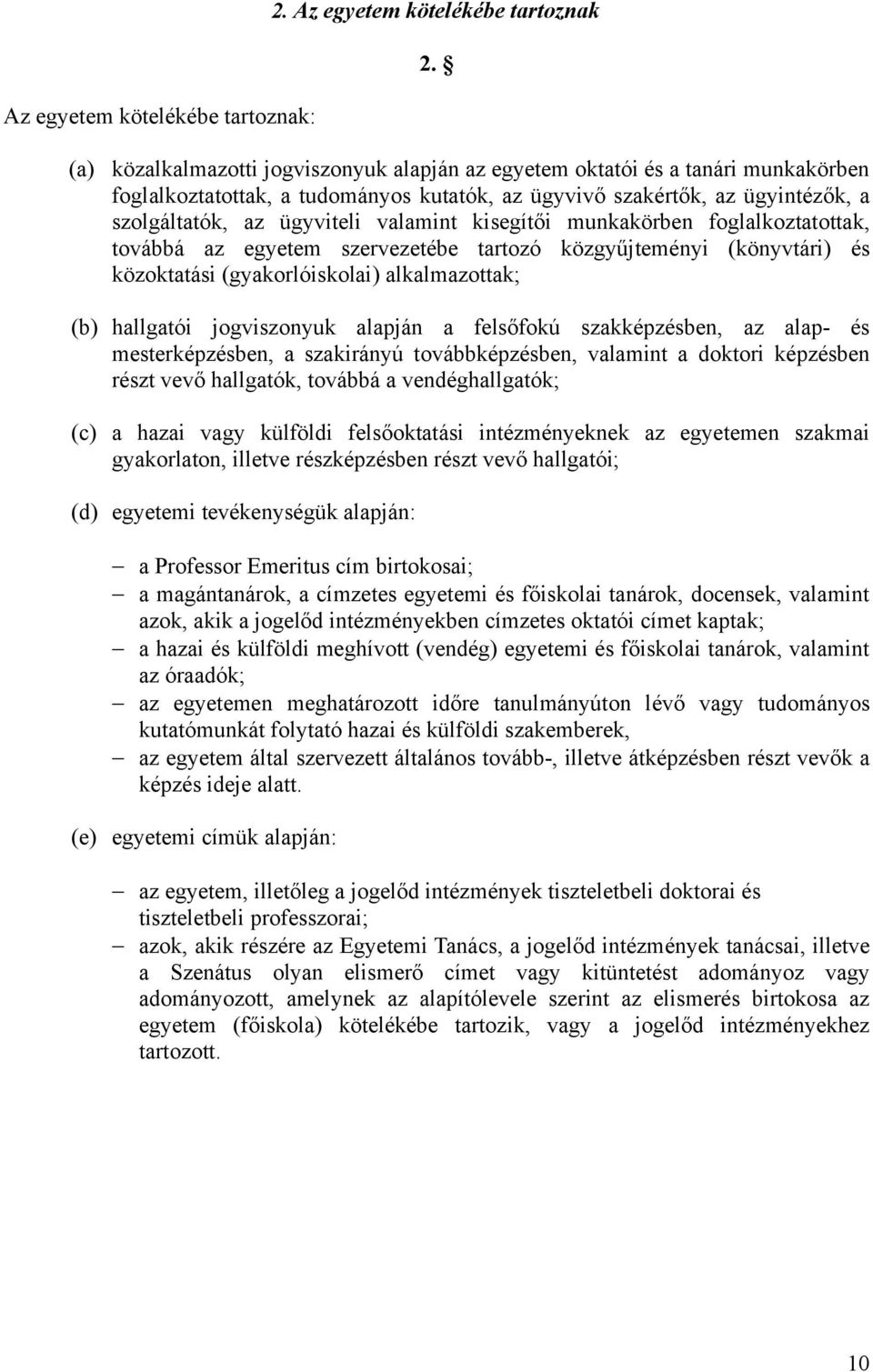 2. Az egyetem kötelékébe tartoznak

2. §

Az egyetem kötelékébe tartoznak:

(a) közalkalmazotti jogviszonyuk alapján az egyetem oktatói és a tanári munkakörben foglalkoztatottak, a tudományos kutatók, az ügyvivő szakértők, az ügyintézők, a szolgáltatók, az ügyviteli valamint kisegítői munkakörben foglalkoztatottak, továbbá az egyetem szervezetébe tartozó közgyűjteményi (könyvtári) és közoktatási (gyakorlóiskolai) alkalmazottak;

(b) hallgatói jogviszonyuk alapján a felsőfokú szakképzésben, az alap- és mesterképzésben, a szakirányú továbbképzésben, valamint a doktori képzésben részt vevő hallgatók, továbbá a vendéghallgatók;

(c) a hazai vagy külföldi felsőoktatási intézményeknek az egyetemen szakmai gyakorlaton, illetve részképzésben részt vevő hallgatói;

(d) egyetemi tevékenységük alapján:

– a Professor Emeritus cím birtokosai;
– a magántanárok, a címzetes egyetemi és főiskolai tanárok, docensek, valamint azok, akik a jogelőd intézményekben címzetes oktatói címet kaptak;
– a hazai és külföldi meghívott (vendég) egyetemi és főiskolai tanárok, valamint az óraadók;
– az egyetemen meghatározott időre tanulmányúton lévő vagy tudományos kutatómunkát folytató hazai és külföldi szakemberek,
– az egyetem által szervezett általános tovább-, illetve átképzésben részt vevők a képzés ideje alatt.

(e) egyetemi címük alapján:

– az egyetem, illetőleg a jogelőd intézmények tiszteletbeli doktorai és tiszteletbeli professzorai;
– azok, akik részére az Egyetemi Tanács, a jogelőd intézmények tanácsai, illetve a Szenátus olyan elismerő címet vagy kitüntetést adományoz vagy adományozott, amelynek az alapítólevele szerint az elismerés birtokosa az egyetem (főiskola) kötelékébe tartozik, vagy a jogelőd intézményekhez tartozott.

10